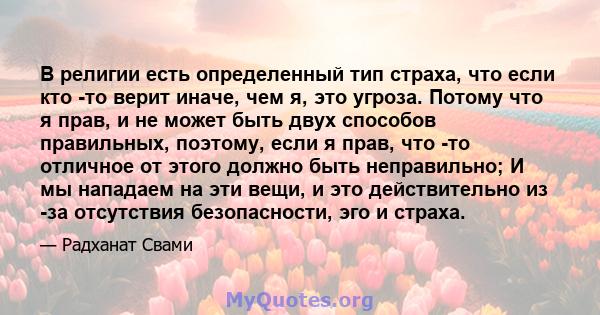 В религии есть определенный тип страха, что если кто -то верит иначе, чем я, это угроза. Потому что я прав, и не может быть двух способов правильных, поэтому, если я прав, что -то отличное от этого должно быть неправильно; И мы нападаем на эти вещи, и это действительно из -за отсутствия безопасности, эго и страха.

— Радханат Свами

MyQuotes.org